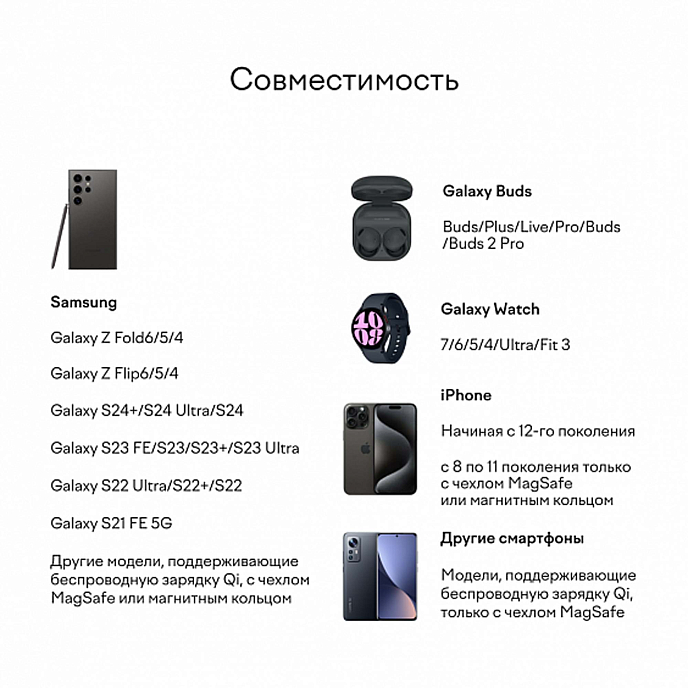 Совместимость

Samsung

Galaxy Z Fold6/5/4

Galaxy Z Flip6/5/4

Galaxy S24+/S24 Ultra/S24

Galaxy S23 FE/S23/S23+/S23 Ultra

Galaxy S22 Ultra/S22+/S22

Galaxy S21 FE 5G

Другие модели, поддерживающие беспроводную зарядку Qi, с чехлом MagSafe или магнитным кольцом

Galaxy Buds

Buds/Plus/Live/Pro/Buds /Buds 2 Pro

Galaxy Watch

7/6/5/4/Ultra/Fit 3

iPhone

Начиная с 12-го поколения

с 8 по 11 поколения только с чехлом MagSafe или магнитным кольцом

Другие смартфоны

Модели, поддерживающие беспроводную зарядку Qi, только с чехлом MagSafe